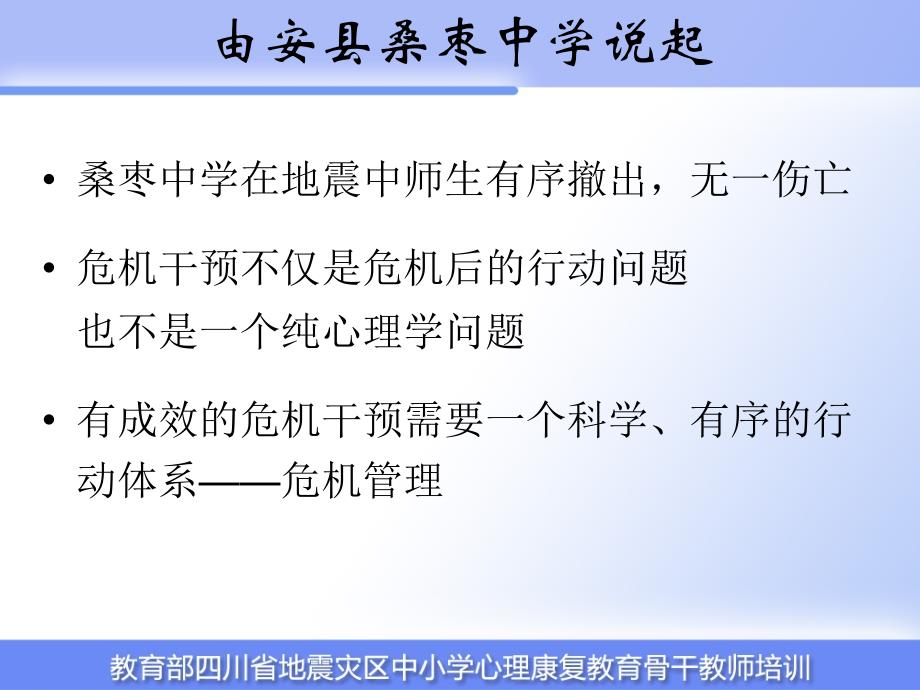 由安县桑枣中学说起

• 桑枣中学在地震中师生有序撤出，无一伤亡

• 危机干预不仅是危机后的行动问题
也不是一个纯心理学问题

• 有成效的危机干预需要一个科学、有序的行动体系——危机管理

教育部四川省地震灾区中小学心理康复教育骨干教师培训